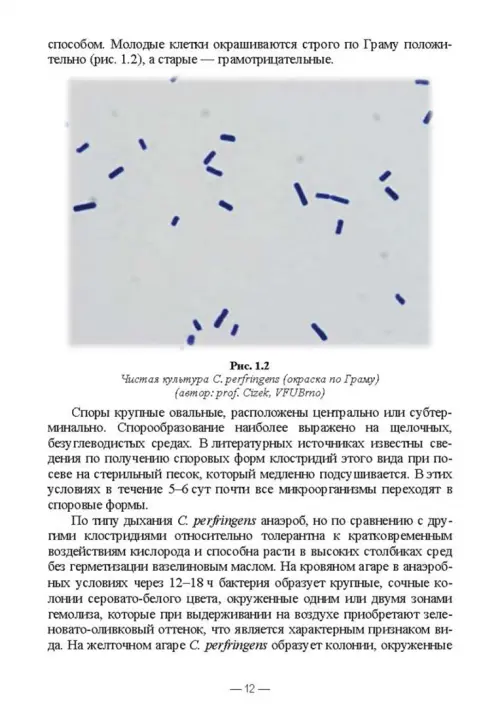 способом. Молодые клетки окрашиваются строго по Граму положительно (рис. 1.2), а старые — грамотрицательные.

Рис. 1.2
Чистая культура C. perfringens (окраска по Граму)
(автор: prof. Cizek, VFUBrno)

Споры крупные овальные, расположены центрально или субтерминально. Спорообразование наиболее выражено на щелочных, безуглеводистых средах. В литературных источниках известны сведения по получению споровых форм клостридий этого вида при посеве на стерильный песок, который медленно подсушивается. В этих условиях в течение 5–6 сут почти все микроорганизмы переходят в споровые формы.

По типу дыхания C. perfringens анаэроб, но по сравнению с другими клостридиями относительно толерантна к кратковременным воздействиям кислорода и способна расти в высоких столбиках сред без герметизации вазелиновым маслом. На кровяном агаре в анаэробных условиях через 12–18 ч бактерия образует крупные, сочные колонии серовато-белого цвета, окруженные одним или двумя зонами гемолиза, которые при выдерживании на воздухе приобретают зеленовато-оливковый оттенок, что является характерным признаком вида. На желточном агаре C. perfringens образует колонии, окруженные

— 12 —